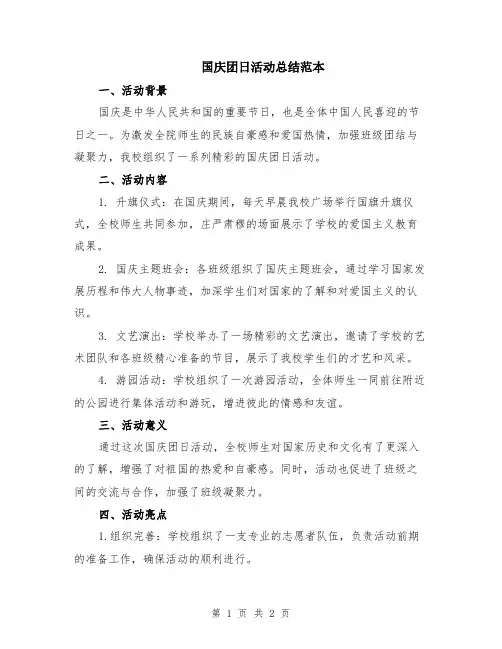 国庆团日活动总结范本

一、活动背景

国庆是中华人民共和国的重要节日，也是全体中国人民喜迎的节日之一。为激发全院师生的民族自豪感和爱国热情，加强班级团结与凝聚力，我校组织了一系列精彩的国庆团日活动。

二、活动内容

1. 升旗仪式：在国庆期间，每天早晨我校广场举行国旗升旗仪式，全校师生共同参加，庄严肃穆的场面展示了学校的爱国主义教育成果。

2. 国庆主题班会：各班级组织了国庆主题班会，通过学习国家发展历程和伟大人物事迹，加深学生们对国家的了解和对爱国主义的认识。

3. 文艺演出：学校举办了一场精彩的文艺演出，邀请了学校的艺术团队和各班级精心准备的节目，展示了我校学生们的才艺和风采。

4. 游园活动：学校组织了一次游园活动，全体师生一同前往附近的公园进行集体活动和游玩，增进彼此的情感和友谊。

三、活动意义

通过这次国庆团日活动，全校师生对国家历史和文化有了更深入的了解，增强了对祖国的热爱和自豪感。同时，活动也促进了班级之间的交流与合作，加强了班级凝聚力。

四、活动亮点

1.组织完善：学校组织了一支专业的志愿者队伍，负责活动前期的准备工作，确保活动的顺利进行。

第 1 页 共 2 页